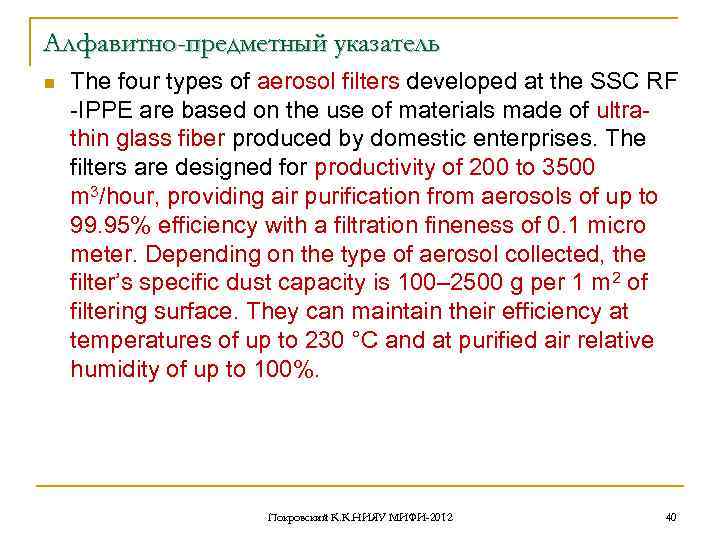 Алфавитно-предметный указатель

The four types of aerosol filters developed at the SSC RF -IPPE are based on the use of materials made of ultra-thin glass fiber produced by domestic enterprises. The filters are designed for productivity of 200 to 3500 $m^3$/hour, providing air purification from aerosols of up to 99.95% efficiency with a filtration fineness of 0.1 micro meter. Depending on the type of aerosol collected, the filter's specific dust capacity is 100–2500 g per 1 $m^2$ of filtering surface. They can maintain their efficiency at temperatures of up to 230 °C and at purified air relative humidity of up to 100%.

Покровский К.К.НИЯУ МИФИ-2012

40